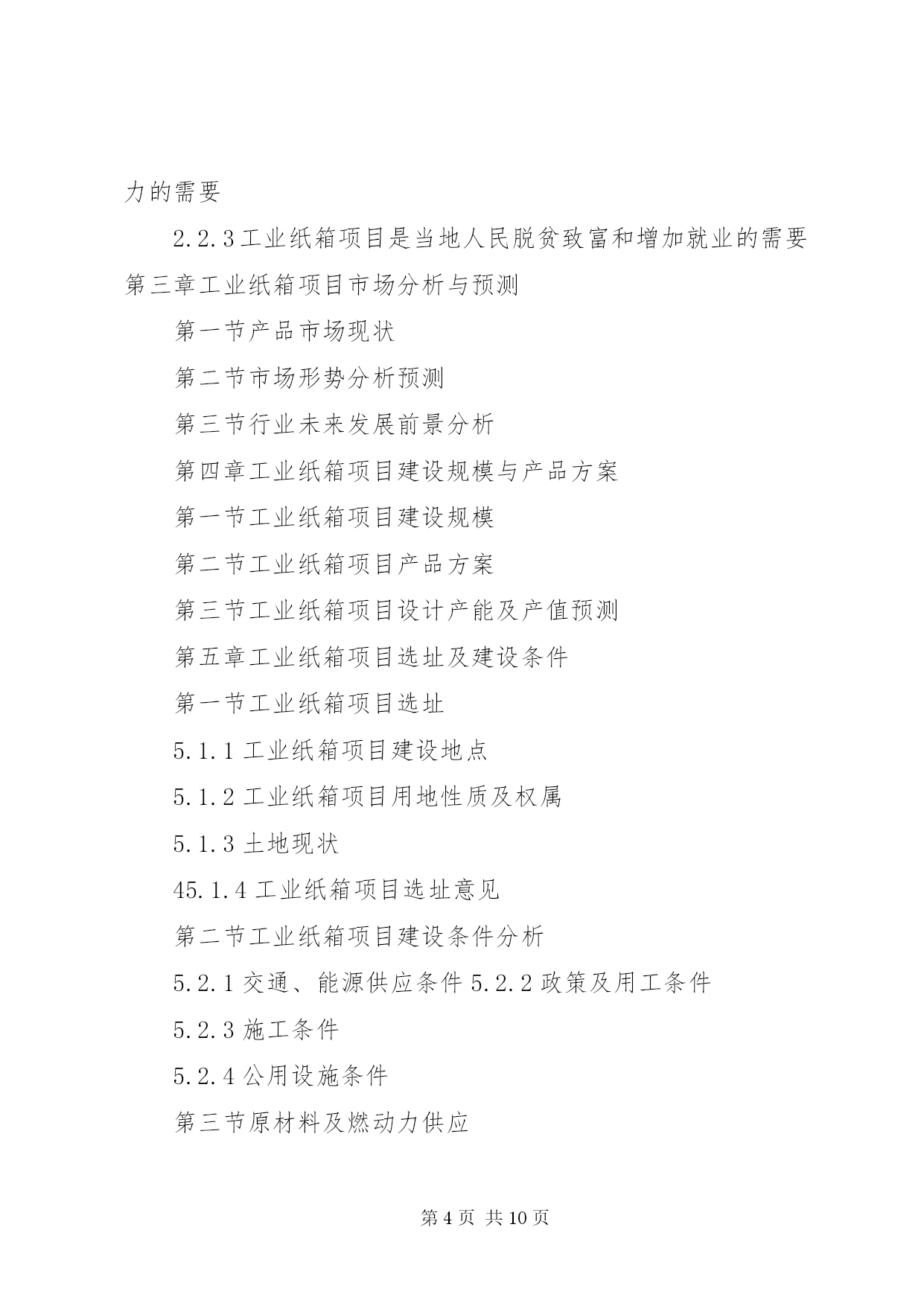 力的需要

2.2.3工业纸箱项目是当地人民脱贫致富和增加就业的需要

第三章工业纸箱项目市场分析与预测

第一节产品市场现状

第二节市场形势分析预测

第三节行业未来发展前景分析

第四章工业纸箱项目建设规模与产品方案

第一节工业纸箱项目建设规模

第二节工业纸箱项目产品方案

第三节工业纸箱项目设计产能及产值预测

第五章工业纸箱项目选址及建设条件

第一节工业纸箱项目选址

5.1.1 工业纸箱项目建设地点

5.1.2 工业纸箱项目用地性质及权属

5.1.3 土地现状

45.1.4 工业纸箱项目选址意见

第二节工业纸箱项目建设条件分析

5.2.1 交通、能源供应条件 5.2.2 政策及用工条件

5.2.3 施工条件

5.2.4 公用设施条件

第三节原材料及燃动力供应

第 4 页 共 10 页